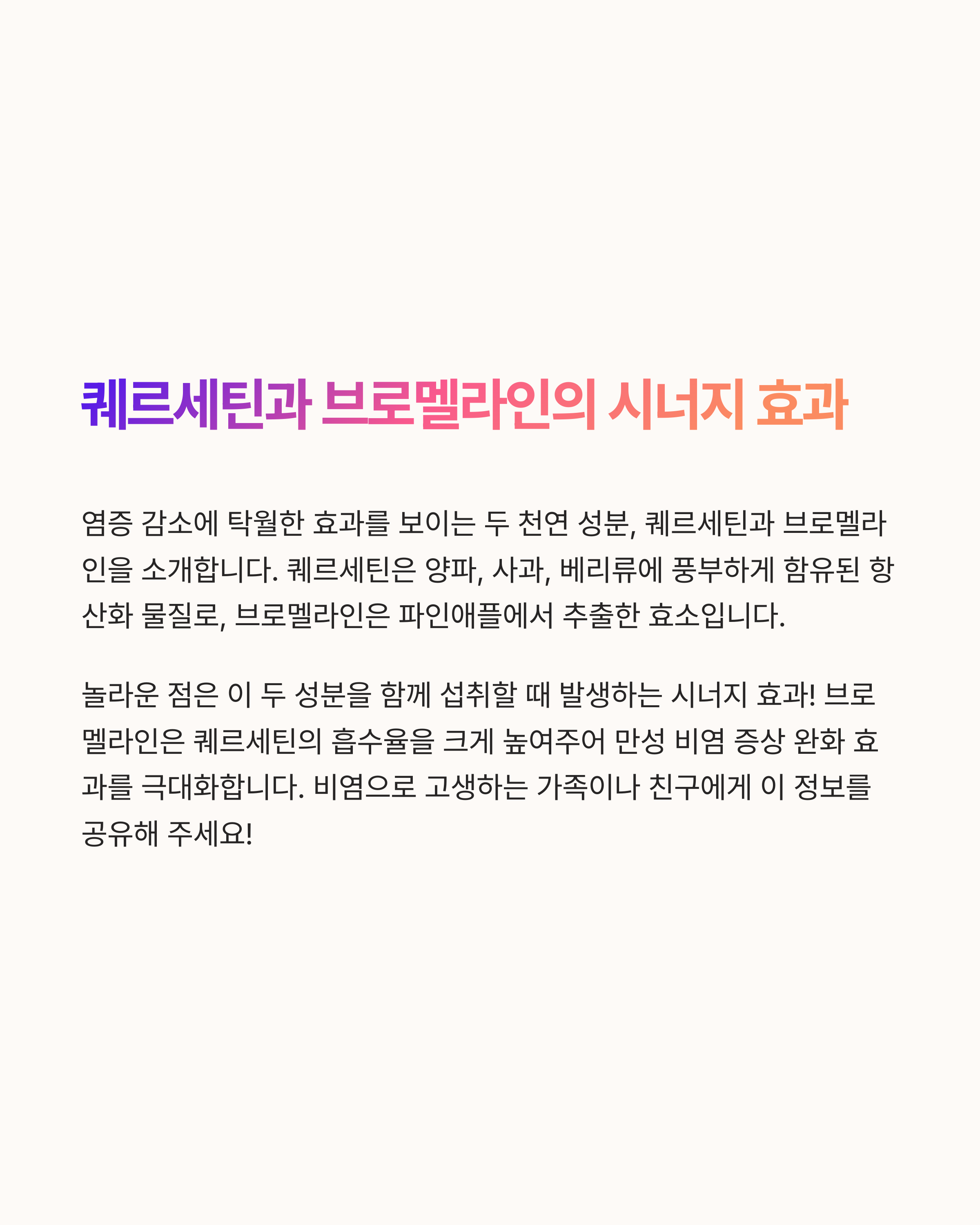 퀘르세틴과 브로멜라인의 시너지 효과

염증 감소에 탁월한 효과를 보이는 두 천연 성분, 퀘르세틴과 브로멜라인을 소개합니다. 퀘르세틴은 양파, 사과, 베리류에 풍부하게 함유된 항산화 물질로, 브로멜라인은 파인애플에서 추출한 효소입니다.

놀라운 점은 이 두 성분을 함께 섭취할 때 발생하는 시너지 효과! 브로멜라인은 퀘르세틴의 흡수율을 크게 높여주어 만성 비염 증상 완화 효과를 극대화합니다. 비염으로 고생하는 가족이나 친구에게 이 정보를 공유해 주세요!